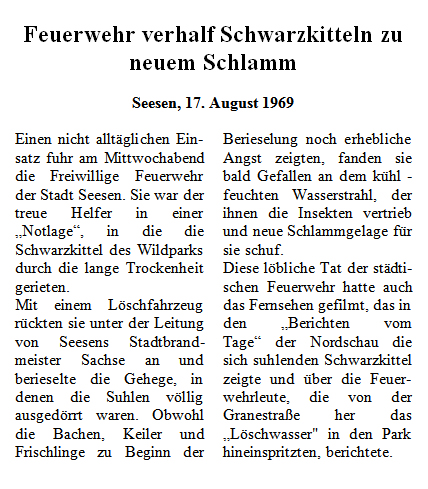 Feuerwehr verhalf Schwarzkitteln zu neuem Schlamm

Seesen, 17. August 1969

Einen nicht alltäglichen Einsatz fuhr am Mittwochabend die Freiwillige Feuerwehr der Stadt Seesen. Sie war der treue Helfer in einer „Notlage“, in die die Schwarzkittel des Wildparks durch die lange Trockenheit gerieten.
Mit einem Löschfahrzeug rückten sie unter der Leitung von Seesens Stadtbrandmeister Sachse an und berieselte die Gehege, in denen die Suhlen völlig ausgedörrt waren. Obwohl die Bachen, Keiler und Frischlinge zu Beginn der Berieselung noch erhebliche Angst zeigten, fanden sie bald Gefallen an dem kühl - feuchten Wasserstrahl, der ihnen die Insekten vertrieb und neue Schlammgelage für sie schuf.
Diese löbliche Tat der städtischen Feuerwehr hatte auch das Fernsehen gefilmt, das in den „Berichten vom Tage“ der Nordschau die sich suhlenden Schwarzkittel zeigte und über die Feuerwehrleute, die von der Granestraße her das „Löschwasser" in den Park hineinspritzten, berichtete.